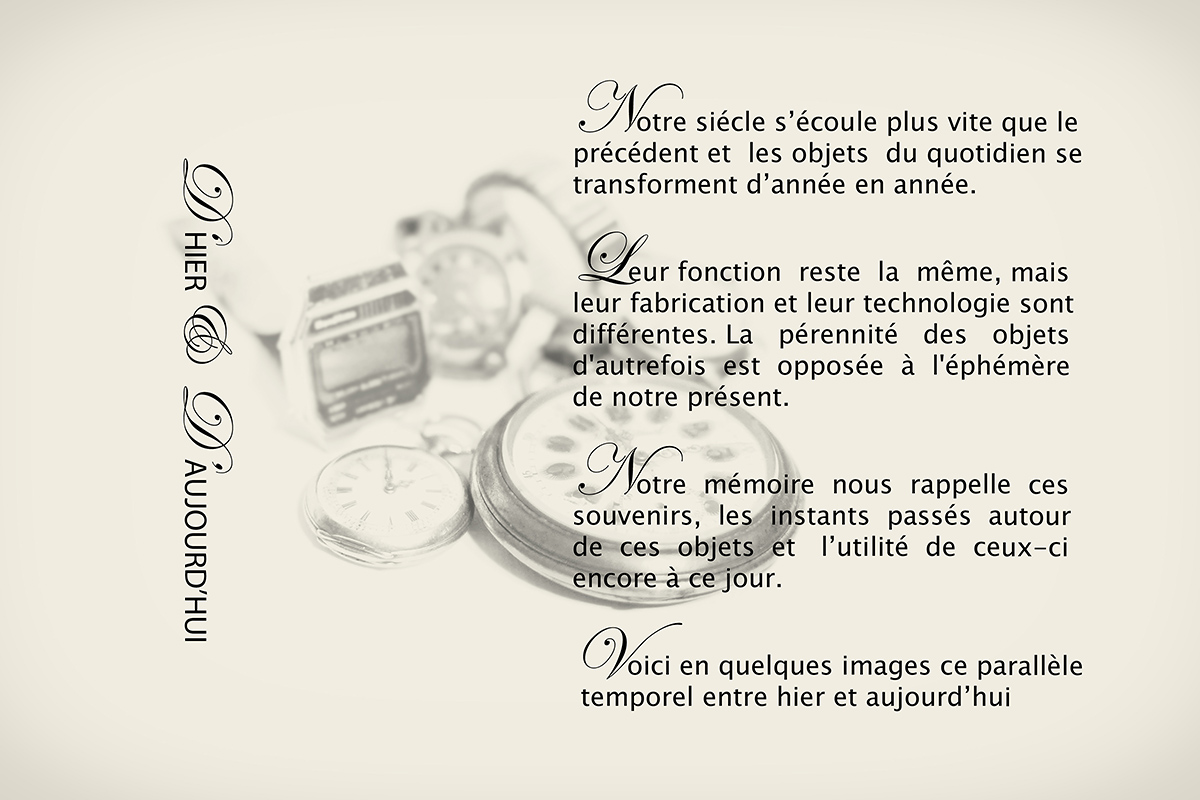 D'HIER & D'AUJOURD'HUI

Notre siécle s'écoule plus vite que le précédent et les objets du quotidien se transforment d'année en année.

Leur fonction reste la même, mais leur fabrication et leur technologie sont différentes. La pérennité des objets d'autrefois est opposée à l'éphémère de notre présent.

Notre mémoire nous rappelle ces souvenirs, les instants passés autour de ces objets et l'utilité de ceux-ci encore à ce jour.

Voici en quelques images ce parallèle temporel entre hier et aujourd'hui